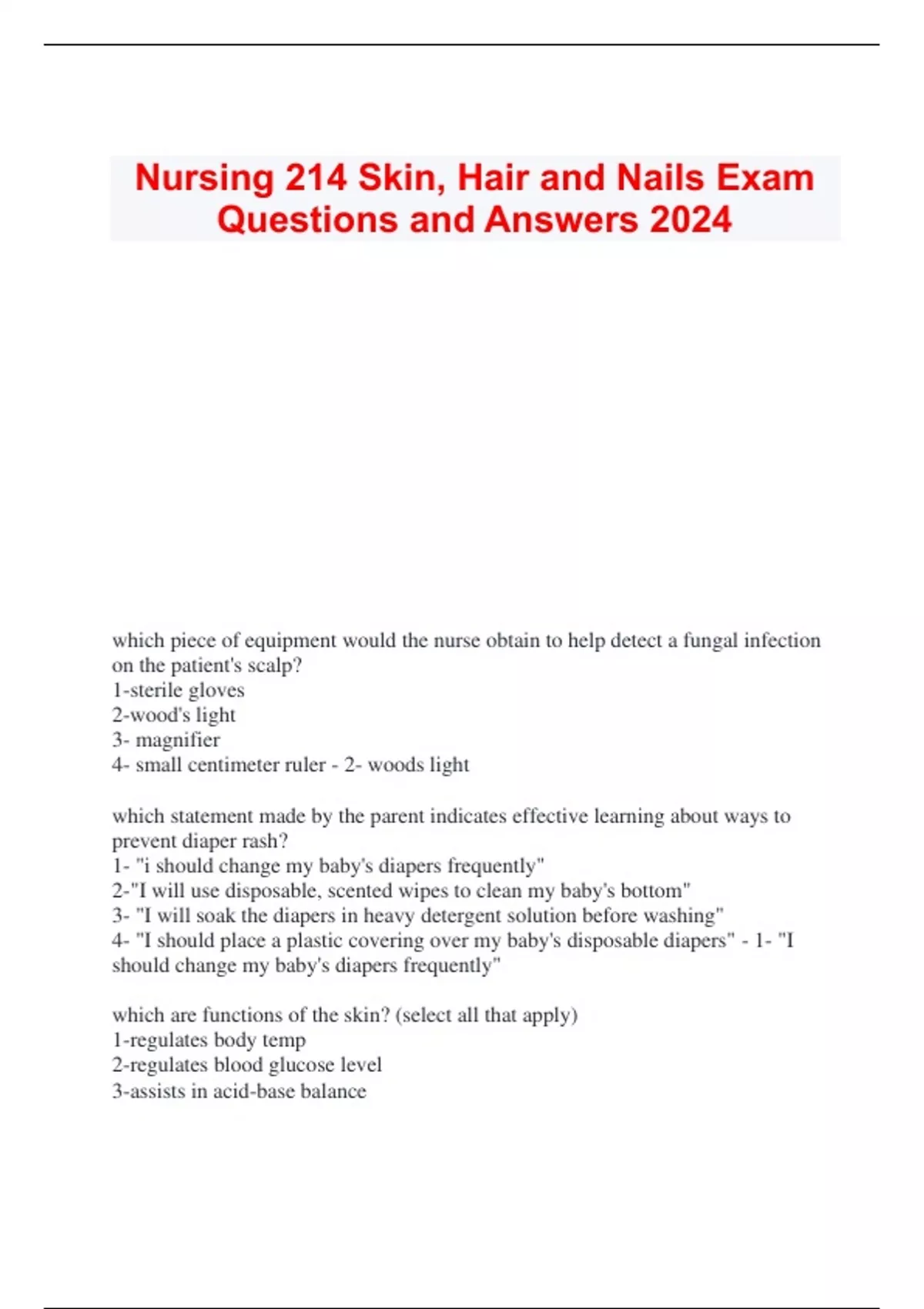 Nursing 214 Skin, Hair and Nails Exam Questions and Answers 2024

which piece of equipment would the nurse obtain to help detect a fungal infection on the patient's scalp?
1-sterile gloves
2-wood's light
3- magnifier
4- small centimeter ruler - 2- woods light

which statement made by the parent indicates effective learning about ways to prevent diaper rash?
1- "i should change my baby's diapers frequently"
2-"I will use disposable, scented wipes to clean my baby's bottom"
3- "I will soak the diapers in heavy detergent solution before washing"
4- "I should place a plastic covering over my baby's disposable diapers" - 1- "I should change my baby's diapers frequently"

which are functions of the skin? (select all that apply)
1-regulates body temp
2-regulates blood glucose level
3-assists in acid-base balance